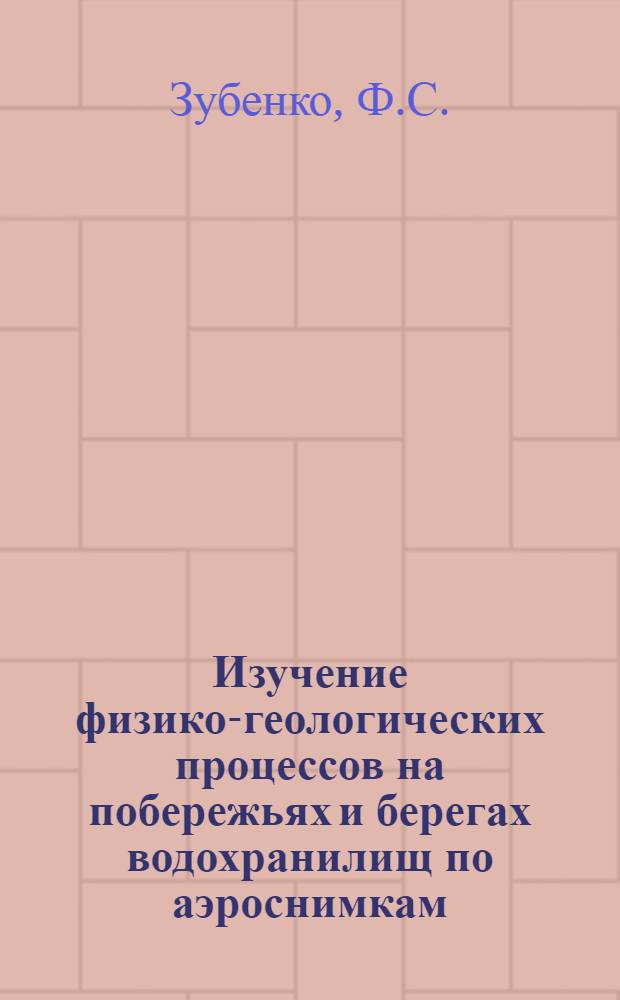 Зубенко, Ф.С.

Изучение физико-геологических процессов на побережьях и берегах водохранилищ по аэроснимкам